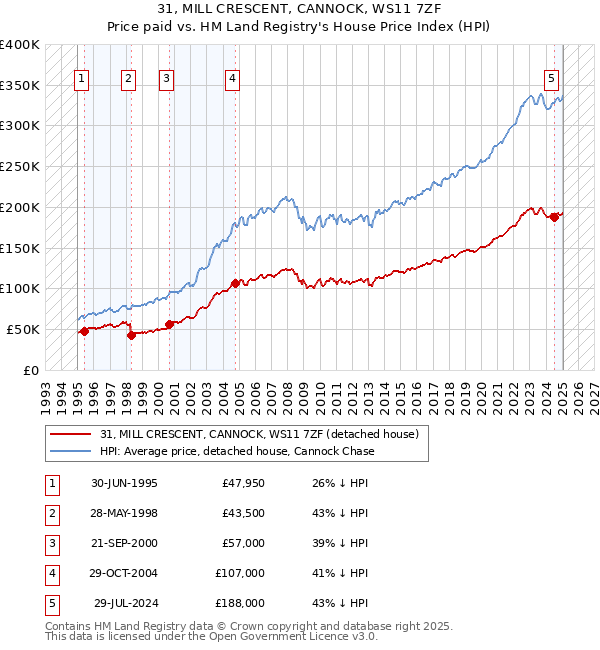 31, MILL CRESCENT, CANNOCK, WS11 7ZF
Price paid vs. HM Land Registry's House Price Index (HPI)

£400K
£350K
£300K
£250K
£200K
£150K
£100K
£50K
£0

1 2 3 4 5

1993 1994 1995 1996 1997 1998 1999 2000 2001 2002 2003 2004 2005 2006 2007 2008 2009 2010 2011 2012 2013 2014 2015 2016 2017 2018 2019 2020 2021 2022 2023 2024 2025 2026 2027

31, MILL CRESCENT, CANNOCK, WS11 7ZF (detached house)
HPI: Average price, detached house, Cannock Chase

| 1 | 30-JUN-1995 | £47,950 | 26% ↓ HPI |
|---|---|---|---|
| 2 | 28-MAY-1998 | £43,500 | 43% ↓ HPI |
| 3 | 21-SEP-2000 | £57,000 | 39% ↓ HPI |
| 4 | 29-OCT-2004 | £107,000 | 41% ↓ HPI |
| 5 | 29-JUL-2024 | £188,000 | 43% ↓ HPI |

Contains HM Land Registry data © Crown copyright and database right 2025.
This data is licensed under the Open Government Licence v3.0.